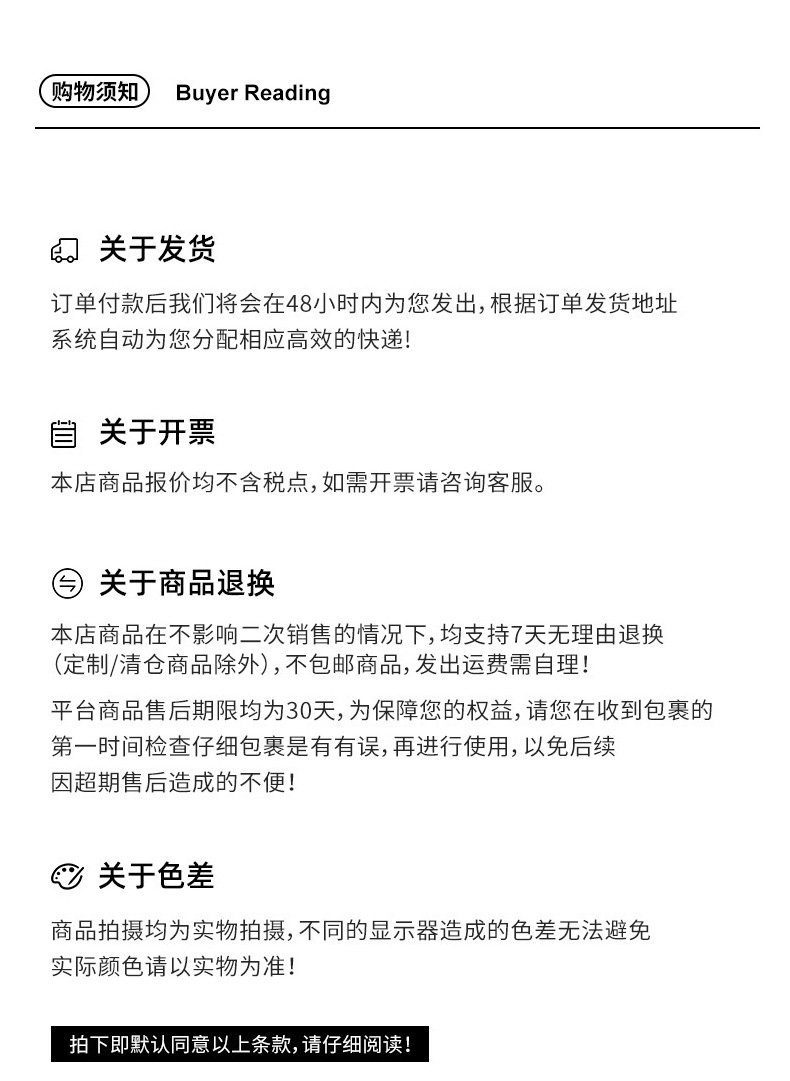 购物须知 Buyer Reading

关于发货

订单付款后我们将会在48小时内为您发出,根据订单发货地址系统自动为您分配相应高效的快递!

关于开票

本店商品报价均不含税点,如需开票请咨询客服。

关于商品退换

本店商品在不影响二次销售的情况下,均支持7天无理由退换(定制/清仓商品除外),不包邮商品,发出运费需自理!

平台商品售后期限均为30天,为保障您的权益,请您在收到包裹的第一时间检查仔细包裹是有有误,再进行使用,以免后续因超期售后造成的不便!

关于色差

商品拍摄均为实物拍摄,不同的显示器造成的色差无法避免实际颜色请以实物为准!

拍下即默认同意以上条款,请仔细阅读!